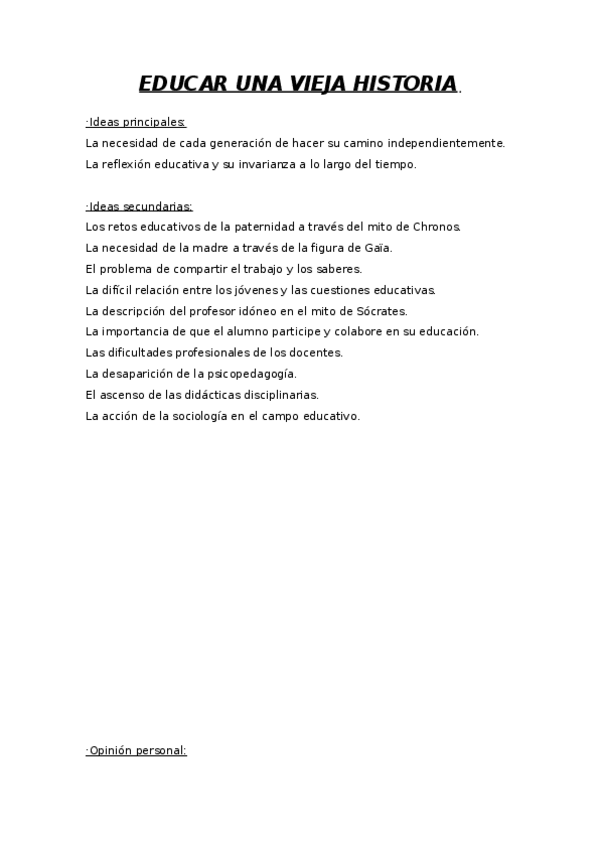 EDUCAR UNA VIEJA HISTORIA.

·Ideas principales:
La necesidad de cada generación de hacer su camino independientemente.
La reflexión educativa y su invarianza a lo largo del tiempo.

·Ideas secundarias:
Los retos educativos de la paternidad a través del mito de Chronos.
La necesidad de la madre a través de la figura de Gaïa.
El problema de compartir el trabajo y los saberes.
La difícil relación entre los jóvenes y las cuestiones educativas.
La descripción del profesor idóneo en el mito de Sócrates.
La importancia de que el alumno participe y colabore en su educación.
Las dificultades profesionales de los docentes.
La desaparición de la psicopedagogía.
El ascenso de las didácticas disciplinarias.
La acción de la sociología en el campo educativo.

·Opinión personal: